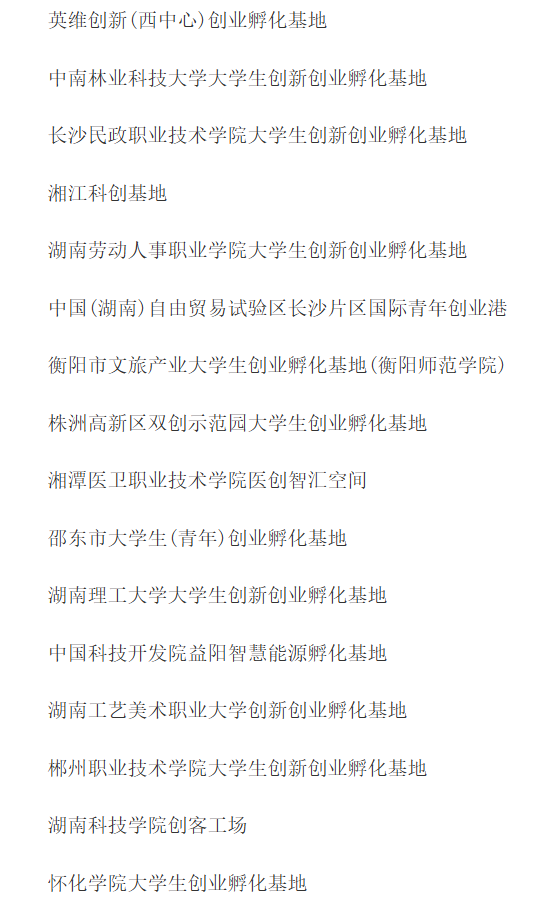 英维创新（西中心）创业孵化基地

中南林业科技大学大学生创新创业孵化基地

长沙民政职业技术学院大学生创新创业孵化基地

湘江科创基地

湖南劳动人事职业学院大学生创新创业孵化基地

中国（湖南）自由贸易试验区长沙片区国际青年创业港

衡阳市文旅产业大学生创业孵化基地（衡阳师范学院）

株洲高新区双创示范园大学生创业孵化基地

湘潭医卫职业技术学院医创智汇空间

邵东市大学生（青年）创业孵化基地

湖南理工大学大学生创新创业孵化基地

中国科技开发院益阳智慧能源孵化基地

湖南工艺美术职业大学创新创业孵化基地

郴州职业技术学院大学生创新创业孵化基地

湖南科技学院创客工场

怀化学院大学生创业孵化基地